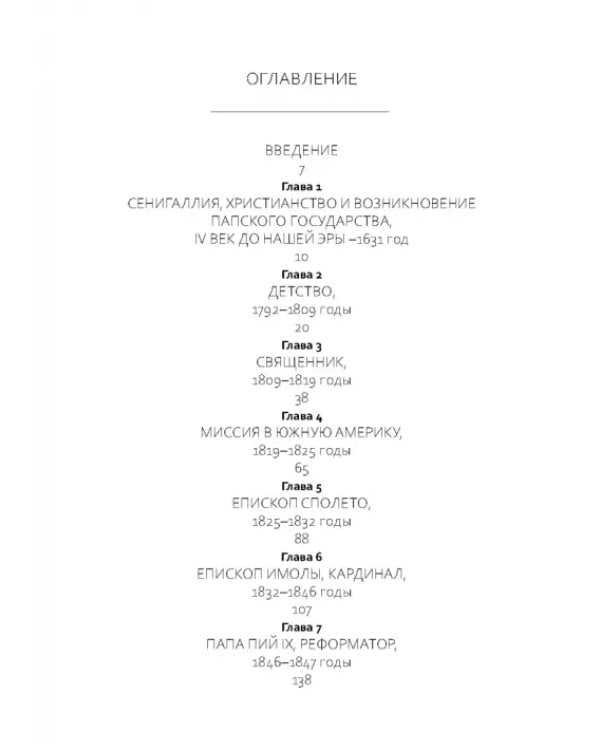 ОГЛАВЛЕНИЕ

ВВЕДЕНИЕ
7

Глава 1
СЕНИГАЛЛИЯ, ХРИСТИАНСТВО И ВОЗНИКНОВЕНИЕ ПАПСКОГО ГОСУДАРСТВА,
IV ВЕК ДО НАШЕЙ ЭРЫ –1631 год
10

Глава 2
ДЕТСТВО,
1792–1809 годы
20

Глава 3
СВЯЩЕННИК,
1809–1819 годы
38

Глава 4
МИССИЯ В ЮЖНУЮ АМЕРИКУ,
1819–1825 годы
65

Глава 5
ЕПИСКОП СПОЛЕТО,
1825–1832 годы
88

Глава 6
ЕПИСКОП ИМОЛЫ, КАРДИНАЛ,
1832–1846 годы
107

Глава 7
ПАПА ПИЙ IX, РЕФОРМАТОР,
1846–1847 годы
138